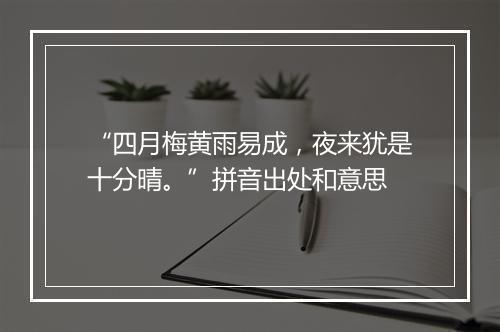 “四月梅黄雨易成，夜来犹是十分晴。”拼音出处和意思